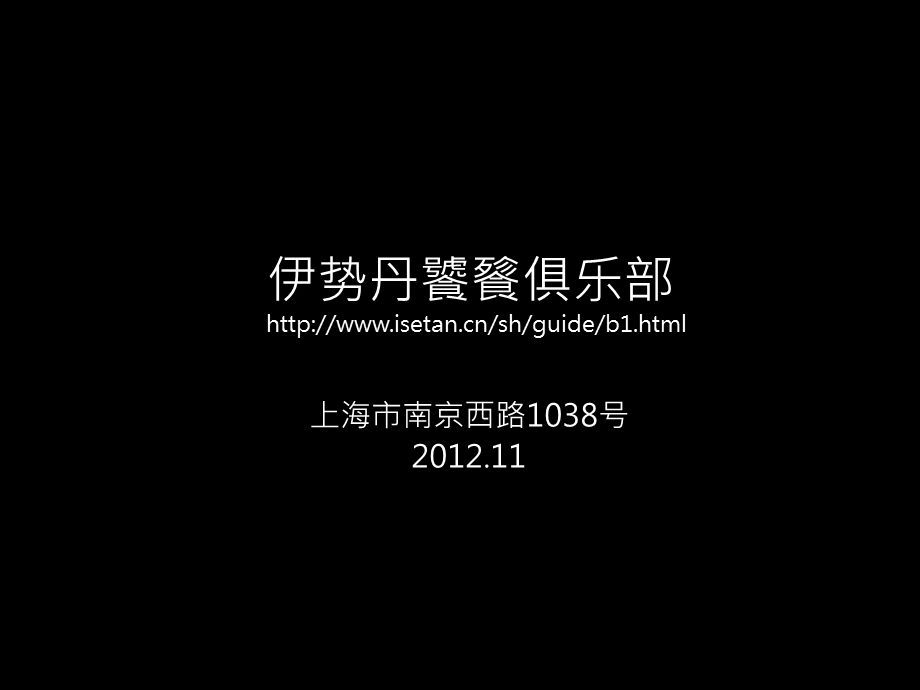 伊势丹饕餮俱乐部
http://www.isetan.cn/sh/guide/b1.html

上海市南京西路1038号
2012.11